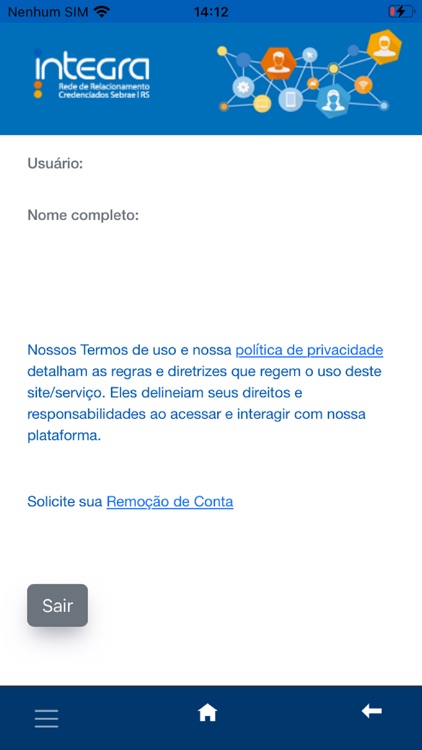 Nenhum SIM 14:12

integra
Rede de Relacionamento
Credenciados Sebrae | RS

Usuário:

Nome completo:

Nossos Termos de uso e nossa política de privacidade detalham as regras e diretrizes que regem o uso deste site/serviço. Eles delineiam seus direitos e responsabilidades ao acessar e interagir com nossa plataforma.

Solicite sua Remoção de Conta

Sair